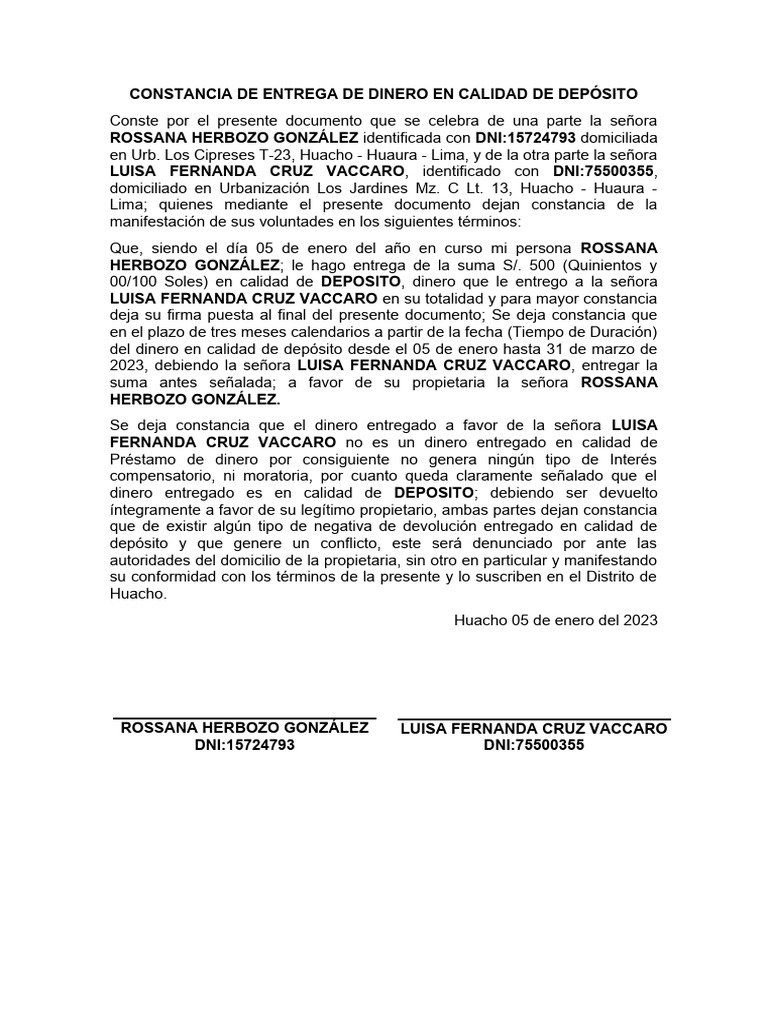 CONSTANCIA DE ENTREGA DE DINERO EN CALIDAD DE DEPÓSITO

Conste por el presente documento que se celebra de una parte la señora ROSSANA HERBOZO GONZÁLEZ identificada con DNI:15724793 domiciliada en Urb. Los Cipreses T-23, Huacho - Huaura - Lima, y de la otra parte la señora LUISA FERNANDA CRUZ VACCARO, identificado con DNI:75500355, domiciliado en Urbanización Los Jardines Mz. C Lt. 13, Huacho - Huaura - Lima; quienes mediante el presente documento dejan constancia de la manifestación de sus voluntades en los siguientes términos:

Que, siendo el día 05 de enero del año en curso mi persona ROSSANA HERBOZO GONZÁLEZ; le hago entrega de la suma S/. 500 (Quinientos y 00/100 Soles) en calidad de DEPOSITO, dinero que le entrego a la señora LUISA FERNANDA CRUZ VACCARO en su totalidad y para mayor constancia deja su firma puesta al final del presente documento; Se deja constancia que en el plazo de tres meses calendarios a partir de la fecha (Tiempo de Duración) del dinero en calidad de depósito desde el 05 de enero hasta 31 de marzo de 2023, debiendo la señora LUISA FERNANDA CRUZ VACCARO, entregar la suma antes señalada; a favor de su propietaria la señora ROSSANA HERBOZO GONZÁLEZ.

Se deja constancia que el dinero entregado a favor de la señora LUISA FERNANDA CRUZ VACCARO no es un dinero entregado en calidad de Préstamo de dinero por consiguiente no genera ningún tipo de Interés compensatorio, ni moratoria, por cuanto queda claramente señalado que el dinero entregado es en calidad de DEPOSITO; debiendo ser devuelto íntegramente a favor de su legítimo propietario, ambas partes dejan constancia que de existir algún tipo de negativa de devolución entregado en calidad de depósito y que genere un conflicto, este será denunciado por ante las autoridades del domicilio de la propietaria, sin otro en particular y manifestando su conformidad con los términos de la presente y lo suscriben en el Distrito de Huacho.

Huacho 05 de enero del 2023

ROSSANA HERBOZO GONZÁLEZ
DNI:15724793

LUISA FERNANDA CRUZ VACCARO
DNI:75500355